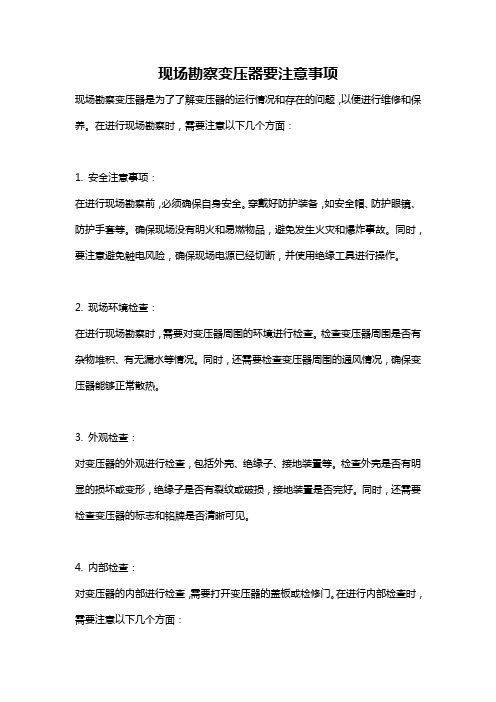 现场勘察变压器要注意事项

现场勘察变压器是为了了解变压器的运行情况和存在的问题，以便进行维修和保养。在进行现场勘察时，需要注意以下几个方面：

1. 安全注意事项：

在进行现场勘察前，必须确保自身安全。穿戴好防护装备，如安全帽、防护眼镜、防护手套等。确保现场没有明火和易燃物品，避免发生火灾和爆炸事故。同时，要注意避免触电风险，确保现场电源已经切断，并使用绝缘工具进行操作。

2. 现场环境检查：

在进行现场勘察时，需要对变压器周围的环境进行检查。检查变压器周围是否有杂物堆积、有无漏水等情况。同时，还需要检查变压器周围的通风情况，确保变压器能够正常散热。

3. 外观检查：

对变压器的外观进行检查，包括外壳、绝缘子、接地装置等。检查外壳是否有明显的损坏或变形，绝缘子是否有裂纹或破损，接地装置是否完好。同时，还需要检查变压器的标志和铭牌是否清晰可见。

4. 内部检查：

对变压器的内部进行检查，需要打开变压器的盖板或检修门。在进行内部检查时，需要注意以下几个方面：